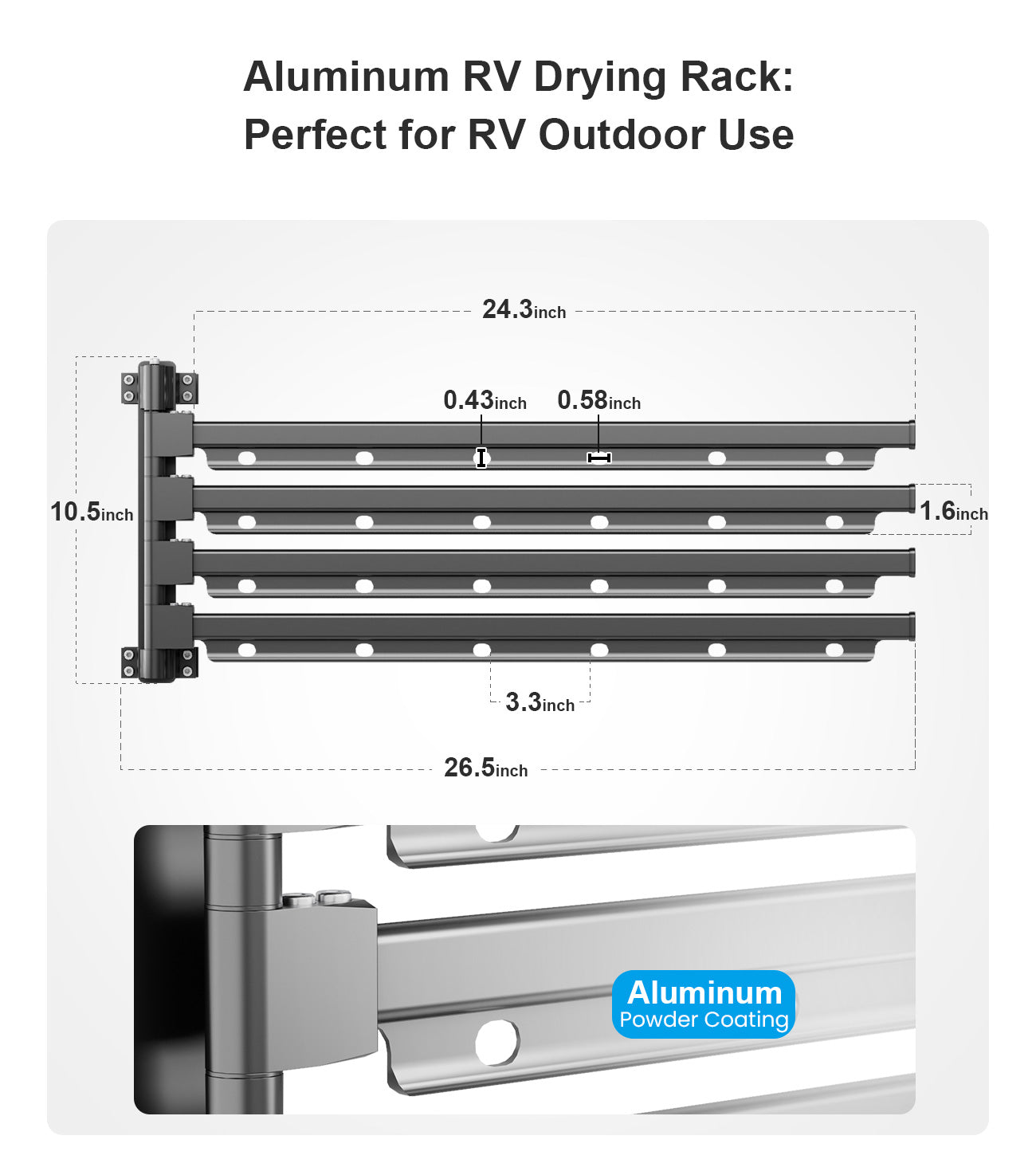 Aluminum RV Drying Rack:
Perfect for RV Outdoor Use

24.3inch

0.43inch 0.58inch

10.5inch

1.6inch

3.3inch

26.5inch

Aluminum
Powder Coating